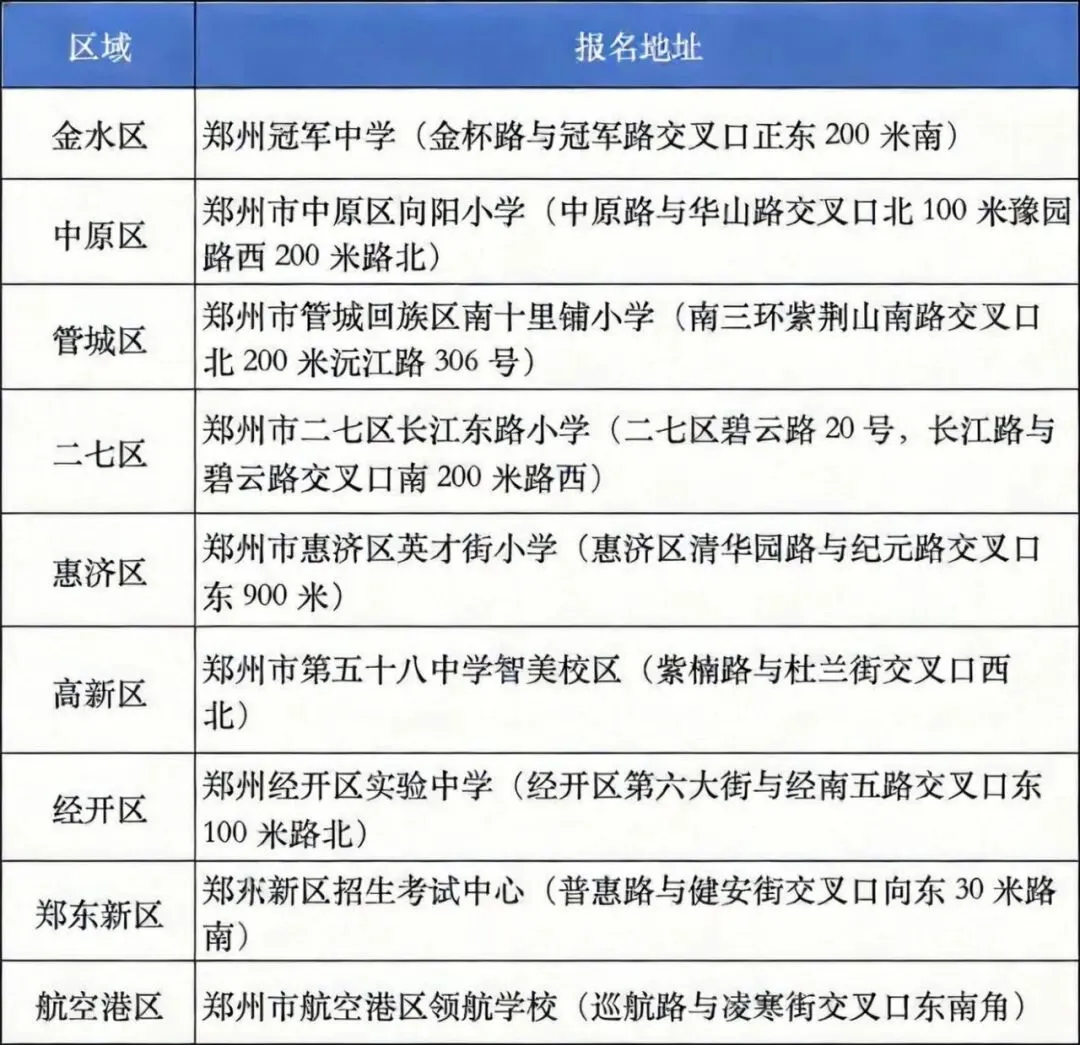 | 区域 | 报名地址 |
|---|---|
| 金水区 | 郑州冠军中学（金杯路与冠军路交叉口正东200米南） |
| 中原区 | 郑州市中原区向阳小学（中原路与华山路交叉口北100米豫园路西200米路北） |
| 管城区 | 郑州市管城回族区南十里铺小学（南三环紫荆山南路交叉口北200米沅江路306号） |
| 二七区 | 郑州市二七区长江东路小学（二七区碧云路20号，长江路与碧云路交叉口南200米路西） |
| 惠济区 | 郑州市惠济区英才街小学（惠济区清华园路与纪元路交叉口东900米） |
| 高新区 | 郑州市第五十八中学智美校区（紫楠路与杜兰街交叉口西北） |
| 经开区 | 郑州经开区实验中学（经开区第六大街与经南五路交叉口东100米路北） |
| 郑东新区 | 郑东新区招生考试中心（普惠路与健安街交叉口向东30米路南） |
| 航空港区 | 郑州市航空港区领航学校（巡航路与凌寒街交叉口东南角） |